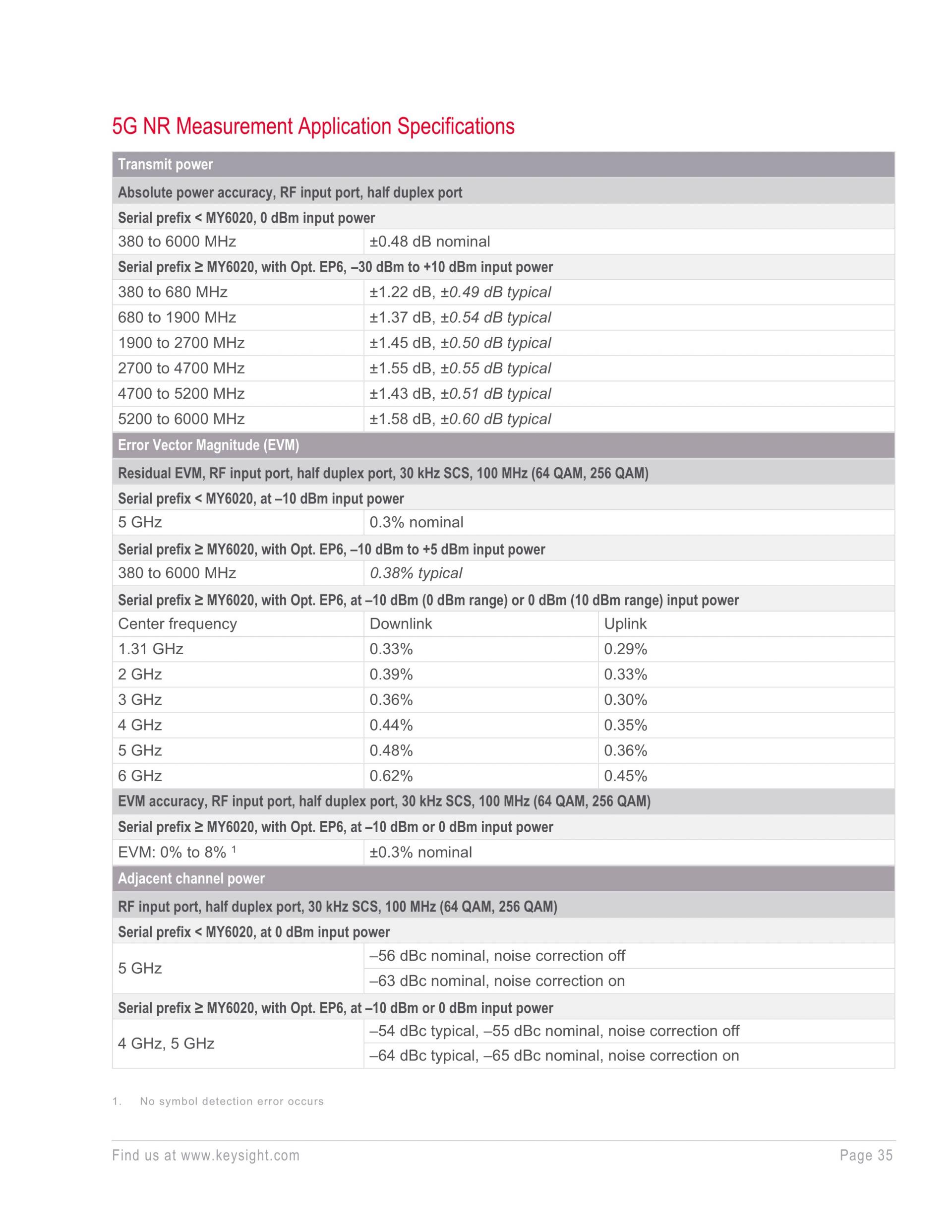 5G NR Measurement Application Specifications

| Transmit power | | |
|---|---|---|
| Absolute power accuracy, RF input port, half duplex port | | |
| Serial prefix < MY6020, 0 dBm input power | | |
| 380 to 6000 MHz | ±0.48 dB nominal | |
| Serial prefix ≥ MY6020, with Opt. EP6, –30 dBm to +10 dBm input power | | |
| 380 to 680 MHz | ±1.22 dB, ±0.49 dB typical | |
| 680 to 1900 MHz | ±1.37 dB, ±0.54 dB typical | |
| 1900 to 2700 MHz | ±1.45 dB, ±0.50 dB typical | |
| 2700 to 4700 MHz | ±1.55 dB, ±0.55 dB typical | |
| 4700 to 5200 MHz | ±1.43 dB, ±0.51 dB typical | |
| 5200 to 6000 MHz | ±1.58 dB, ±0.60 dB typical | |
| Error Vector Magnitude (EVM) | | |
| Residual EVM, RF input port, half duplex port, 30 kHz SCS, 100 MHz (64 QAM, 256 QAM) | | |
| Serial prefix < MY6020, at –10 dBm input power | | |
| 5 GHz | 0.3% nominal | |
| Serial prefix ≥ MY6020, with Opt. EP6, –10 dBm to +5 dBm input power | | |
| 380 to 6000 MHz | 0.38% typical | |
| Serial prefix ≥ MY6020, with Opt. EP6, at –10 dBm (0 dBm range) or 0 dBm (10 dBm range) input power | | |
| Center frequency | Downlink | Uplink |
| 1.31 GHz | 0.33% | 0.29% |
| 2 GHz | 0.39% | 0.33% |
| 3 GHz | 0.36% | 0.30% |
| 4 GHz | 0.44% | 0.35% |
| 5 GHz | 0.48% | 0.36% |
| 6 GHz | 0.62% | 0.45% |
| EVM accuracy, RF input port, half duplex port, 30 kHz SCS, 100 MHz (64 QAM, 256 QAM) | | |
| Serial prefix ≥ MY6020, with Opt. EP6, at –10 dBm or 0 dBm input power | | |
| EVM: 0% to 8% $^1$ | ±0.3% nominal | |
| Adjacent channel power | | |
| RF input port, half duplex port, 30 kHz SCS, 100 MHz (64 QAM, 256 QAM) | | |
| Serial prefix < MY6020, at 0 dBm input power | | |
| 5 GHz | –56 dBc nominal, noise correction off | |
| | –63 dBc nominal, noise correction on | |
| Serial prefix ≥ MY6020, with Opt. EP6, at –10 dBm or 0 dBm input power | | |
| 4 GHz, 5 GHz | –54 dBc typical, –55 dBc nominal, noise correction off | |
| | –64 dBc typical, –65 dBc nominal, noise correction on | |

1. No symbol detection error occurs

Find us at www.keysight.com Page 35